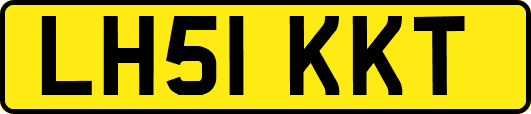 LH51 KKT